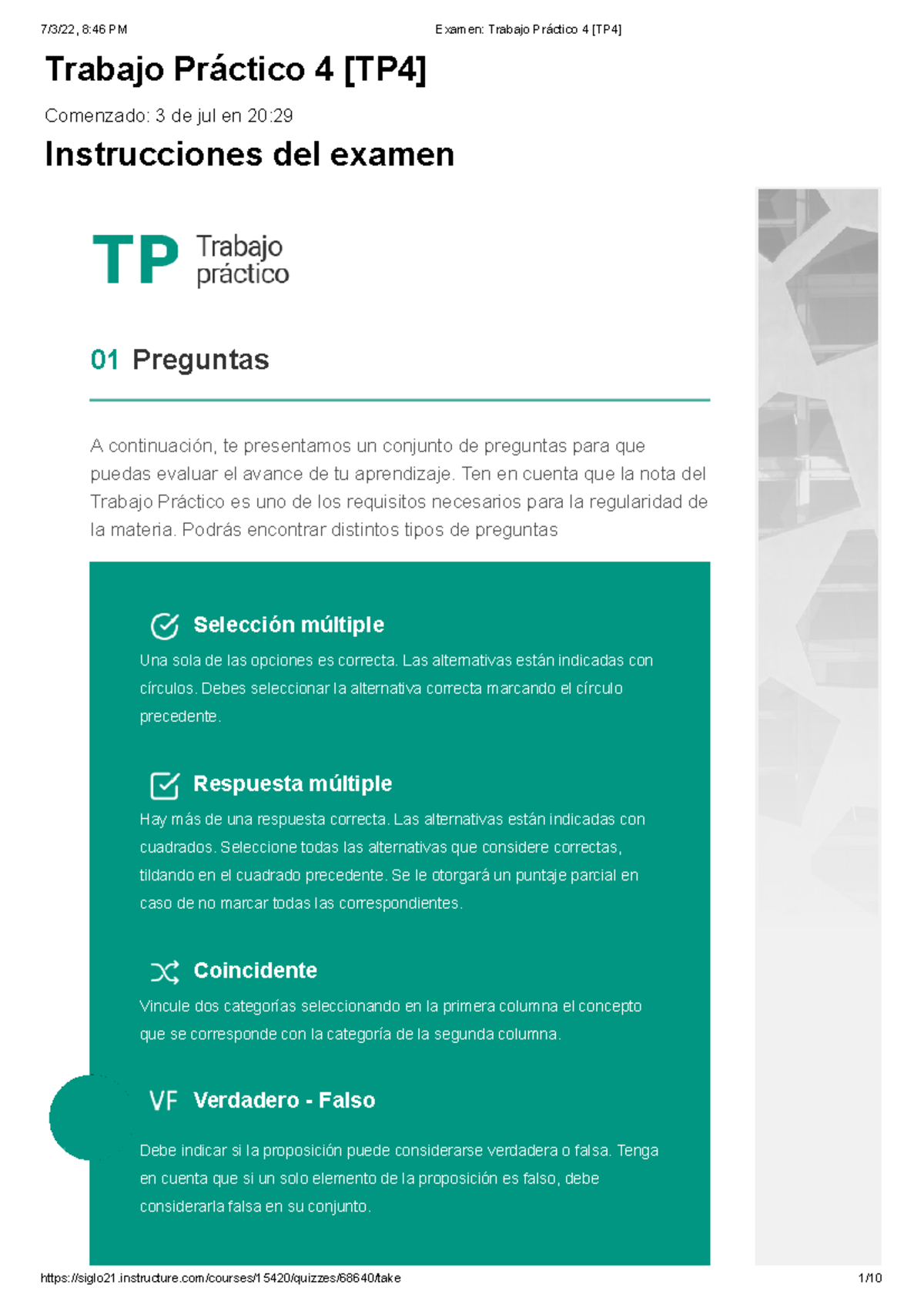 7/3/22, 8:46 PM Examen: Trabajo Práctico 4 [TP4]

Trabajo Práctico 4 [TP4]

Comenzado: 3 de jul en 20:29

Instrucciones del examen

TP Trabajo práctico

01 Preguntas

A continuación, te presentamos un conjunto de preguntas para que puedas evaluar el avance de tu aprendizaje. Ten en cuenta que la nota del Trabajo Práctico es uno de los requisitos necesarios para la regularidad de la materia. Podrás encontrar distintos tipos de preguntas

Selección múltiple

Una sola de las opciones es correcta. Las alternativas están indicadas con círculos. Debes seleccionar la alternativa correcta marcando el círculo precedente.

Respuesta múltiple

Hay más de una respuesta correcta. Las alternativas están indicadas con cuadrados. Seleccione todas las alternativas que considere correctas, tildando en el cuadrado precedente. Se le otorgará un puntaje parcial en caso de no marcar todas las correspondientes.

Coincidente

Vincule dos categorías seleccionando en la primera columna el concepto que se corresponde con la categoría de la segunda columna.

VF Verdadero - Falso

Debe indicar si la proposición puede considerarse verdadera o falsa. Tenga en cuenta que si un solo elemento de la proposición es falso, debe considerarla falsa en su conjunto.

https://siglo21.instructure.com/courses/15420/quizzes/68640/take 1/10